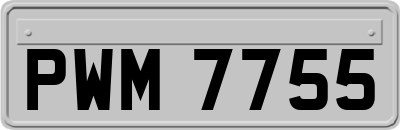 PWM 7755